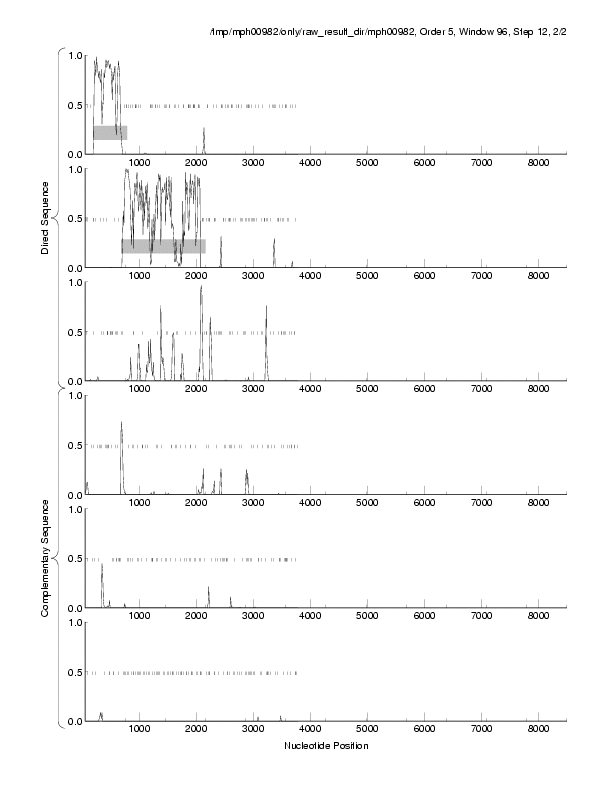 /tmp/mph00982/only/raw_result_dir/mph00982, Order 5, Window 96, Step 12, 2/2

Direct Sequence

1.0
0.5
0.0
1000 2000 3000 4000 5000 6000 7000 8000

1.0
0.5
0.0
1000 2000 3000 4000 5000 6000 7000 8000

1.0
0.5
0.0
1000 2000 3000 4000 5000 6000 7000 8000

Complementary Sequence

1.0
0.5
0.0
1000 2000 3000 4000 5000 6000 7000 8000

1.0
0.5
0.0
1000 2000 3000 4000 5000 6000 7000 8000

1.0
0.5
0.0
1000 2000 3000 4000 5000 6000 7000 8000

Nucleotide Position